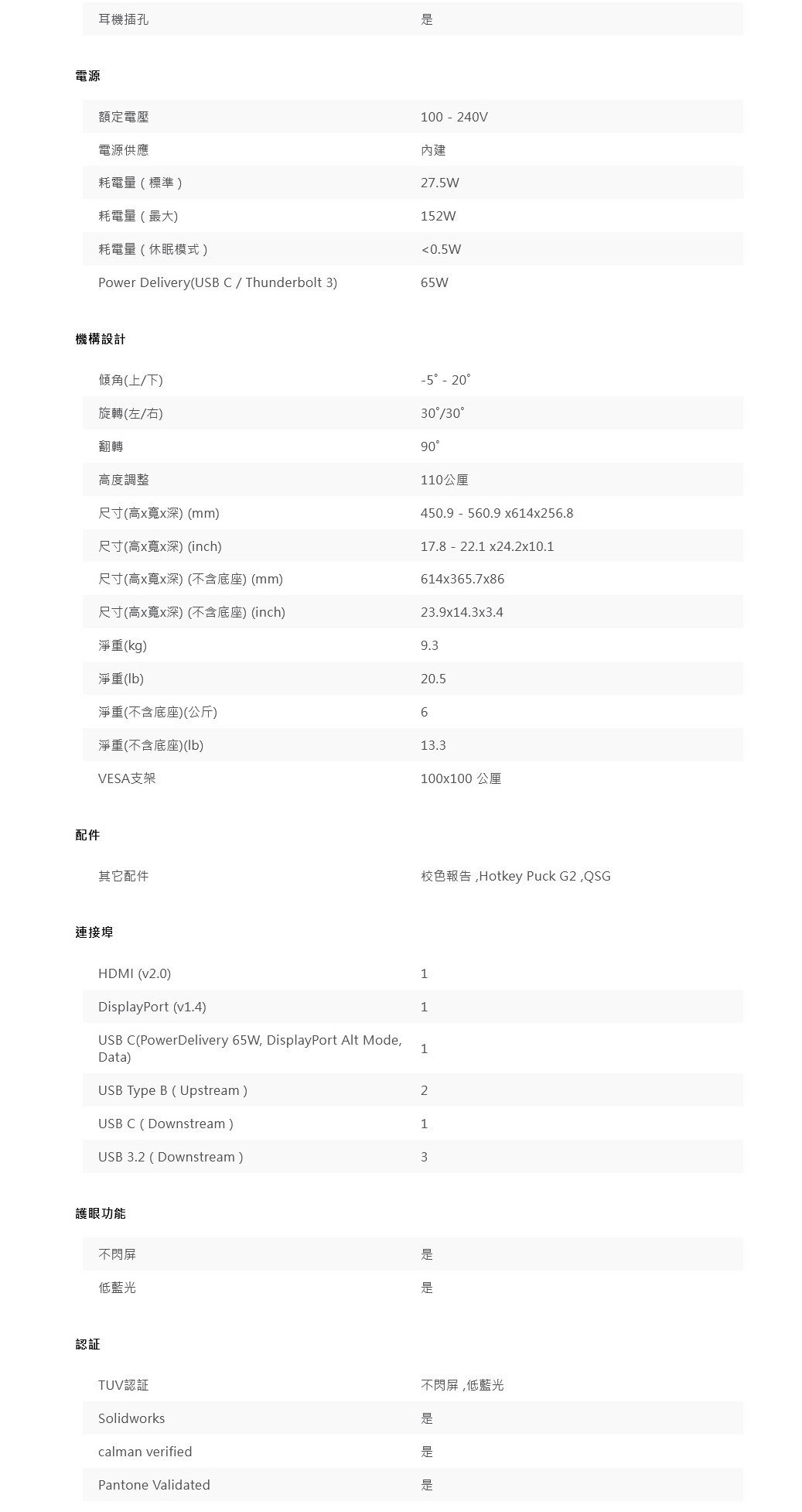 | 耳機插孔 | 是 |
|---|---|

電源

| 額定電壓 | 100 - 240V |
|---|---|
| 電源供應 | 內建 |
| 耗電量（標準） | 27.5W |
| 耗電量（最大) | 152W |
| 耗電量（休眠模式） | <0.5W |
| Power Delivery(USB C / Thunderbolt 3) | 65W |

機構設計

| 傾角(上/下) | -5˚ - 20˚ |
|---|---|
| 旋轉(左/右) | 30˚/30˚ |
| 翻轉 | 90˚ |
| 高度調整 | 110公厘 |
| 尺寸(高x寬x深) (mm) | 450.9 - 560.9 x614x256.8 |
| 尺寸(高x寬x深) (inch) | 17.8 - 22.1 x24.2x10.1 |
| 尺寸(高x寬x深) (不含底座) (mm) | 614x365.7x86 |
| 尺寸(高x寬x深) (不含底座) (inch) | 23.9x14.3x3.4 |
| 淨重(kg) | 9.3 |
| 淨重(lb) | 20.5 |
| 淨重(不含底座)(公斤) | 6 |
| 淨重(不含底座)(lb) | 13.3 |
| VESA支架 | 100x100 公厘 |

配件

| 其它配件 | 校色報告 ,Hotkey Puck G2 ,QSG |
|---|---|

連接埠

| HDMI (v2.0) | 1 |
|---|---|
| DisplayPort (v1.4) | 1 |
| USB C(PowerDelivery 65W, DisplayPort Alt Mode, Data) | 1 |
| USB Type B（Upstream） | 2 |
| USB C（Downstream） | 1 |
| USB 3.2（Downstream） | 3 |

護眼功能

| 不閃屏 | 是 |
|---|---|
| 低藍光 | 是 |

認証

| TUV認証 | 不閃屏 ,低藍光 |
|---|---|
| Solidworks | 是 |
| calman verified | 是 |
| Pantone Validated | 是 |